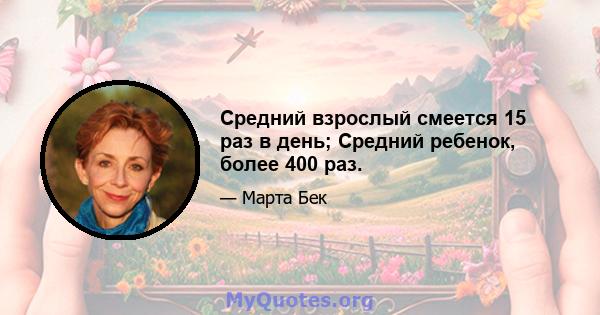 Средний взрослый смеется 15 раз в день; Средний ребенок, более 400 раз.

— Марта Бек

MyQuotes.org